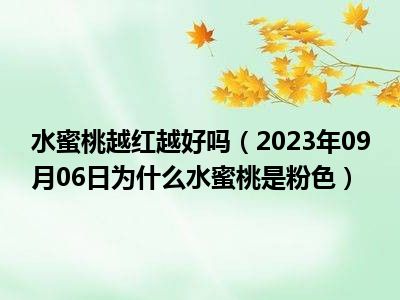 水蜜桃越红越好吗（2023年09月06日为什么水蜜桃是粉色）